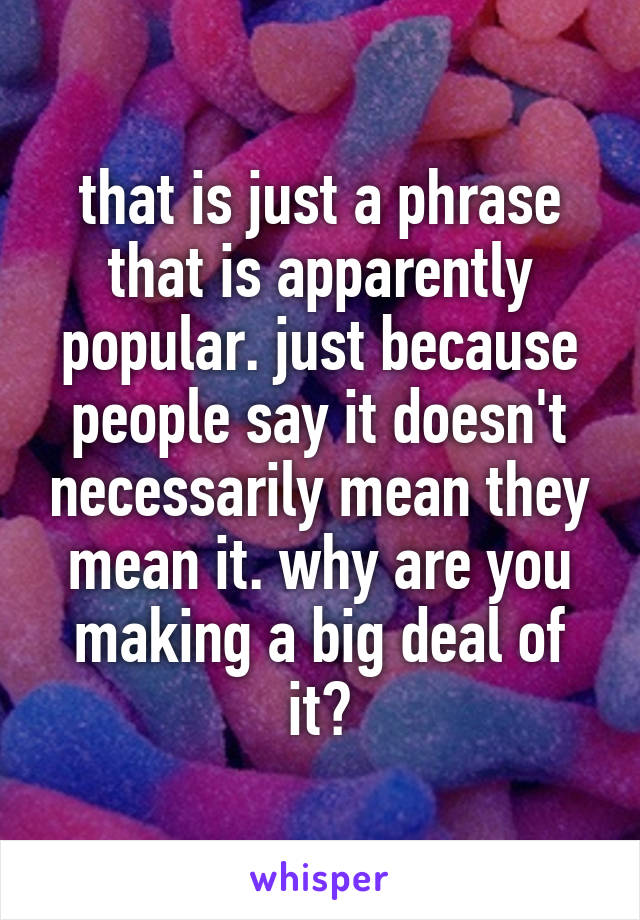 that is just a phrase that is apparently popular. just because people say it doesn't necessarily mean they mean it. why are you making a big deal of it?

whisper